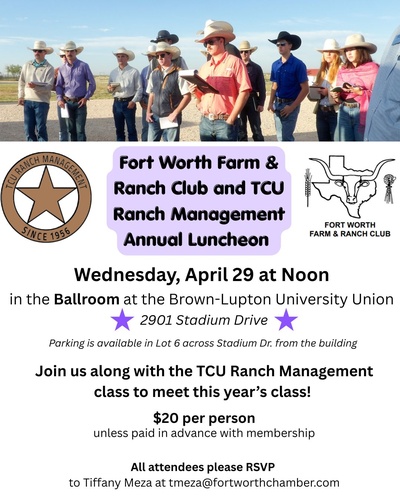 TCU RANCH MANAGEMENT
SINCE 1956

Fort Worth Farm & Ranch Club and TCU Ranch Management Annual Luncheon

FORT WORTH
FARM & RANCH CLUB

Wednesday, April 29 at Noon

in the Ballroom at the Brown-Lupton University Union

2901 Stadium Drive

Parking is available in Lot 6 across Stadium Dr. from the building

Join us along with the TCU Ranch Management class to meet this year's class!

$20 per person
unless paid in advance with membership

All attendees please RSVP
to Tiffany Meza at tmeza@fortworthchamber.com